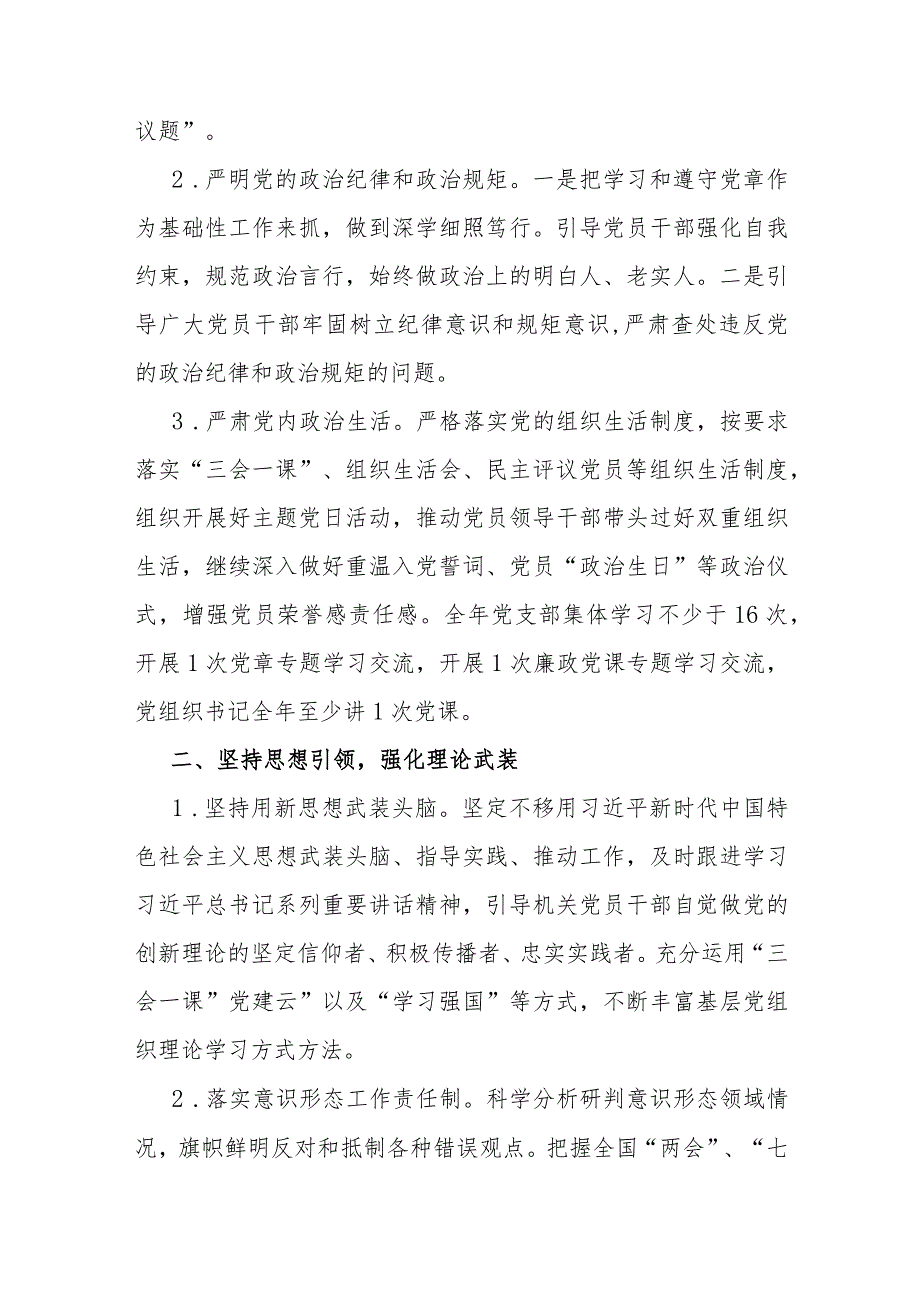 议题”。

2．严明党的政治纪律和政治规矩。一是把学习和遵守党章作为基础性工作来抓，做到深学细照笃行。引导党员干部强化自我约束，规范政治言行，始终做政治上的明白人、老实人。二是引导广大党员干部牢固树立纪律意识和规矩意识,严肃查处违反党的政治纪律和政治规矩的问题。

3．严肃党内政治生活。严格落实党的组织生活制度，按要求落实“三会一课”、组织生活会、民主评议党员等组织生活制度，组织开展好主题党日活动，推动党员领导干部带头过好双重组织生活，继续深入做好重温入党誓词、党员“政治生日”等政治仪式，增强党员荣誉感责任感。全年党支部集体学习不少于16次，开展1次党章专题学习交流，开展1次廉政党课专题学习交流，党组织书记全年至少讲1次党课。

二、坚持思想引领，强化理论武装

1．坚持用新思想武装头脑。坚定不移用习近平新时代中国特色社会主义思想武装头脑、指导实践、推动工作，及时跟进学习习近平总书记系列重要讲话精神，引导机关党员干部自觉做党的创新理论的坚定信仰者、积极传播者、忠实实践者。充分运用“三会一课”党建云”以及“学习强国”等方式，不断丰富基层党组织理论学习方式方法。

2．落实意识形态工作责任制。科学分析研判意识形态领域情况，旗帜鲜明反对和抵制各种错误观点。把握全国“两会”、“七